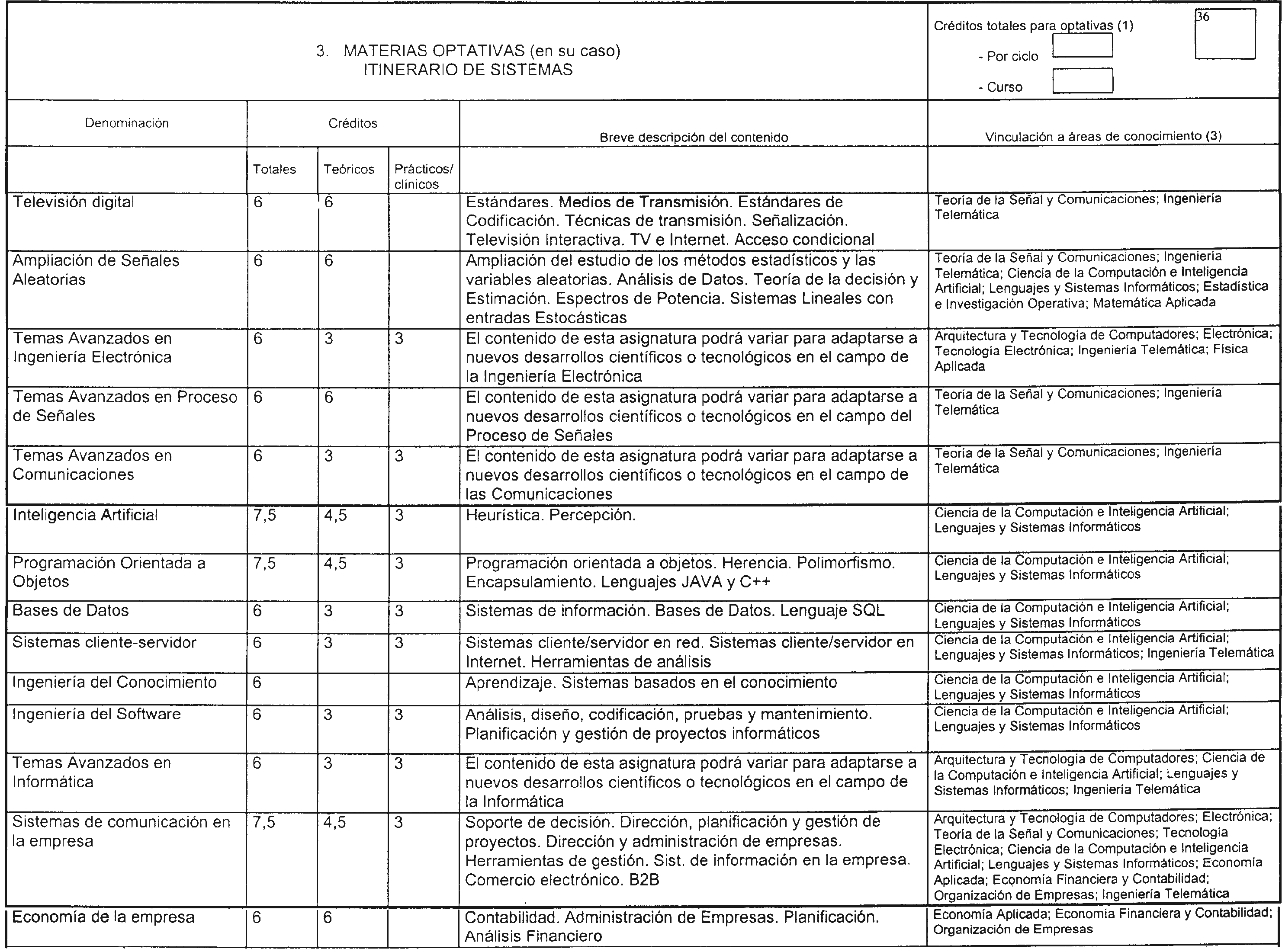 3. MATERIAS OPTATIVAS (en su caso)
ITINERARIO DE SISTEMAS

Créditos totales para optativas (1) 36
- Por ciclo
- Curso

| Denominación | Créditos | | | Breve descripción del contenido | Vinculación a áreas de conocimiento (3) |
|---|---|---|---|---|---|
| | Totales | Teóricos | Prácticos/ clínicos | | |
| Televisión digital | 6 | 6 | | Estándares. Medios de Transmisión. Estándares de Codificación. Técnicas de transmisión. Señalización. Televisión Interactiva. TV e Internet. Acceso condicional | Teoría de la Señal y Comunicaciones; Ingeniería Telemática |
| Ampliación de Señales Aleatorias | 6 | 6 | | Ampliación del estudio de los métodos estadísticos y las variables aleatorias. Análisis de Datos. Teoría de la decisión y Estimación. Espectros de Potencia. Sistemas Lineales con entradas Estocásticas | Teoría de la Señal y Comunicaciones; Ingeniería Telemática; Ciencia de la Computación e Inteligencia Artificial; Lenguajes y Sistemas Informáticos; Estadística e Investigación Operativa; Matemática Aplicada |
| Temas Avanzados en Ingeniería Electrónica | 6 | 3 | 3 | El contenido de esta asignatura podrá variar para adaptarse a nuevos desarrollos científicos o tecnológicos en el campo de la Ingeniería Electrónica | Arquitectura y Tecnología de Computadores; Electrónica; Tecnología Electrónica; Ingeniería Telemática; Física Aplicada |
| Temas Avanzados en Proceso de Señales | 6 | 6 | | El contenido de esta asignatura podrá variar para adaptarse a nuevos desarrollos científicos o tecnológicos en el campo del Proceso de Señales | Teoría de la Señal y Comunicaciones; Ingeniería Telemática |
| Temas Avanzados en Comunicaciones | 6 | 3 | 3 | El contenido de esta asignatura podrá variar para adaptarse a nuevos desarrollos científicos o tecnológicos en el campo de las Comunicaciones | Teoría de la Señal y Comunicaciones; Ingeniería Telemática |
| Inteligencia Artificial | 7,5 | 4,5 | 3 | Heurística. Percepción. | Ciencia de la Computación e Inteligencia Artificial; Lenguajes y Sistemas Informáticos |
| Programación Orientada a Objetos | 7,5 | 4,5 | 3 | Programación orientada a objetos. Herencia. Polimorfismo. Encapsulamiento. Lenguajes JAVA y C++ | Ciencia de la Computación e Inteligencia Artificial; Lenguajes y Sistemas Informáticos |
| Bases de Datos | 6 | 3 | 3 | Sistemas de información. Bases de Datos. Lenguaje SQL | Ciencia de la Computación e Inteligencia Artificial; Lenguajes y Sistemas Informáticos |
| Sistemas cliente-servidor | 6 | 3 | 3 | Sistemas cliente/servidor en red. Sistemas cliente/servidor en Internet. Herramientas de análisis | Ciencia de la Computación e Inteligencia Artificial; Lenguajes y Sistemas Informáticos; Ingeniería Telemática |
| Ingeniería del Conocimiento | 6 | | | Aprendizaje. Sistemas basados en el conocimiento | Ciencia de la Computación e Inteligencia Artificial; Lenguajes y Sistemas Informáticos |
| Ingeniería del Software | 6 | 3 | 3 | Análisis, diseño, codificación, pruebas y mantenimiento. Planificación y gestión de proyectos informáticos | Ciencia de la Computación e Inteligencia Artificial; Lenguajes y Sistemas Informáticos |
| Temas Avanzados en Informática | 6 | 3 | 3 | El contenido de esta asignatura podrá variar para adaptarse a nuevos desarrollos científicos o tecnológicos en el campo de la Informática | Arquitectura y Tecnología de Computadores; Ciencia de la Computación e Inteligencia Artificial; Lenguajes y Sistemas Informáticos; Ingeniería Telemática |
| Sistemas de comunicación en la empresa | 7,5 | 4,5 | 3 | Soporte de decisión. Dirección, planificación y gestión de proyectos. Dirección y administración de empresas. Herramientas de gestión. Sist. de información en la empresa. Comercio electrónico. B2B | Arquitectura y Tecnología de Computadores; Electrónica; Teoría de la Señal y Comunicaciones; Tecnología Electrónica; Ciencia de la Computación e Inteligencia Artificial; Lenguajes y Sistemas Informáticos; Economía Aplicada; Economía Financiera y Contabilidad; Organización de Empresas; Ingeniería Telemática |
| Economía de la empresa | 6 | 6 | | Contabilidad. Administración de Empresas. Planificación. Análisis Financiero | Economía Aplicada; Economía Financiera y Contabilidad; Organización de Empresas |